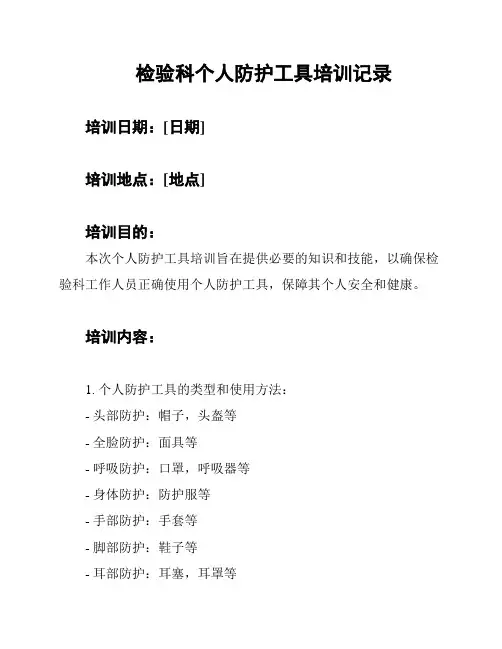 检验科个人防护工具培训记录

培训日期：[日期]

培训地点：[地点]

培训目的：

本次个人防护工具培训旨在提供必要的知识和技能，以确保检验科工作人员正确使用个人防护工具，保障其个人安全和健康。

培训内容：

1. 个人防护工具的类型和使用方法：
- 头部防护：帽子，头盔等
- 全脸防护：面具等
- 呼吸防护：口罩，呼吸器等
- 身体防护：防护服等
- 手部防护：手套等
- 脚部防护：鞋子等
- 耳部防护：耳塞，耳罩等